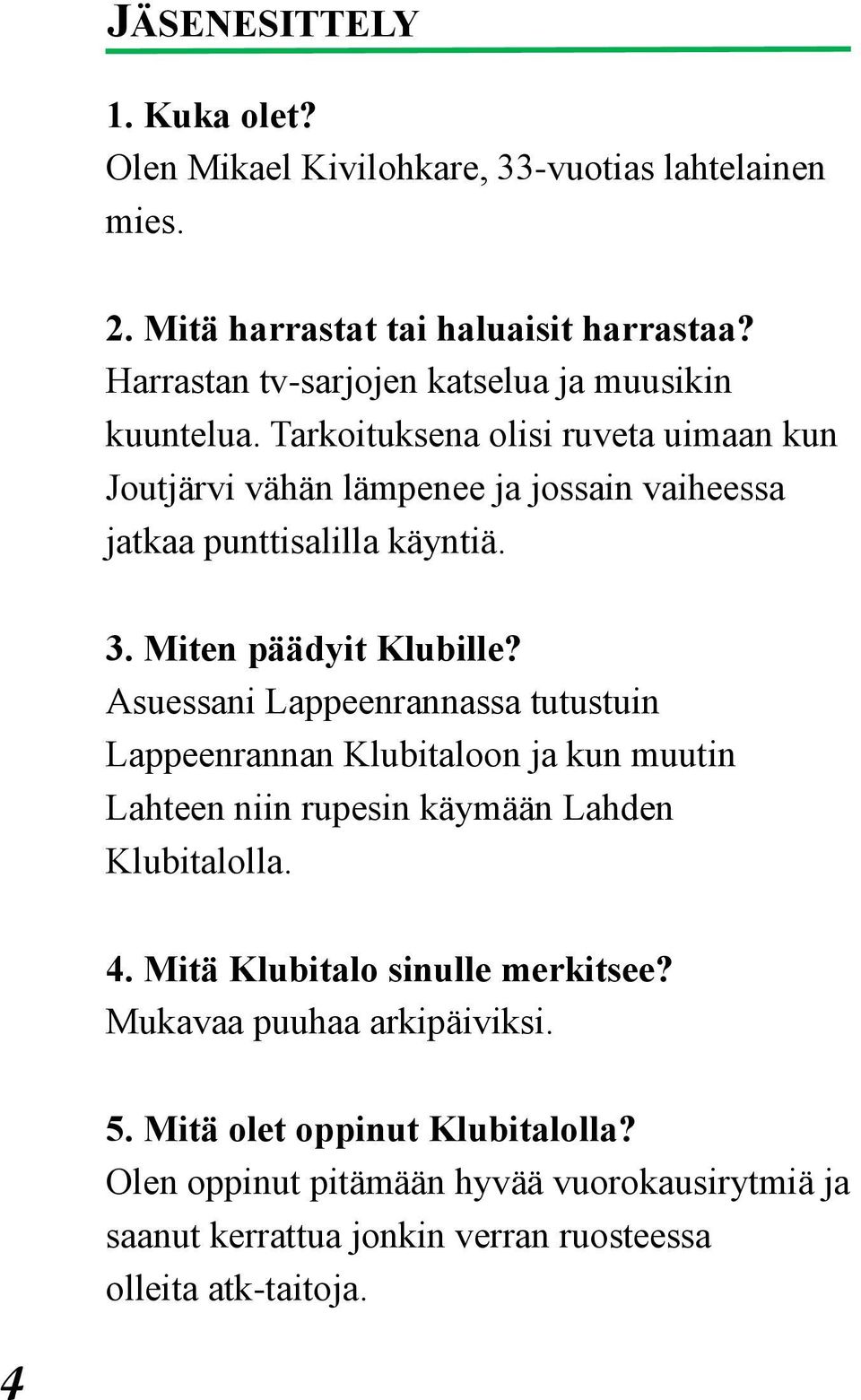 JÄSENESITTELY

1. Kuka olet?
Olen Mikael Kivilohkare, 33-vuotias lahtelainen mies.

2. Mitä harrastat tai haluaisit harrastaa?
Harrastan tv-sarjojen katselua ja muusikin kuuntelua. Tarkoituksena olisi ruveta uimaan kun Joutjärvi vähän lämpenee ja jossain vaiheessa jatkaa punttisalilla käyntiä.

3. Miten päädyit Klubille?
Asuessani Lappeenrannassa tutustuin Lappeenrannan Klubitaloon ja kun muutin Lahteen niin rupesin käymään Lahden Klubitalolla.

4. Mitä Klubitalo sinulle merkitsee?
Mukavaa puuhaa arkipäiviksi.

5. Mitä olet oppinut Klubitalolla?
Olen oppinut pitämään hyvää vuorokausirytmiä ja saanut kerrattua jonkin verran ruosteessa olleita atk-taitoja.

4